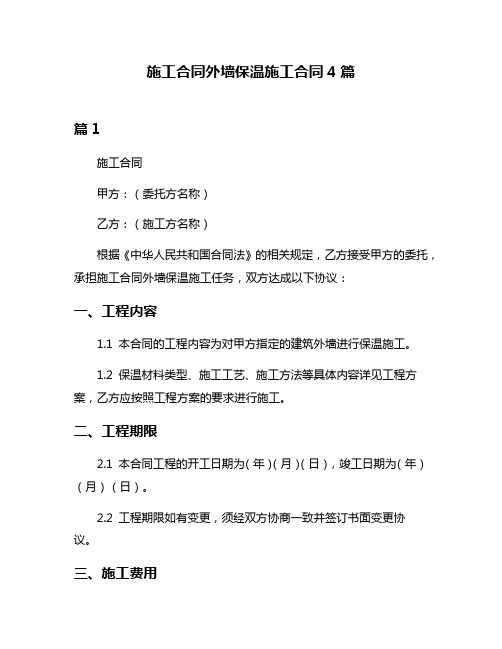 施工合同外墙保温施工合同 4 篇

篇 1

施工合同

甲方：（委托方名称）

乙方：（施工方名称）

根据《中华人民共和国合同法》的相关规定，乙方接受甲方的委托，承担施工合同外墙保温施工任务，双方达成以下协议：

一、工程内容

1.1 本合同的工程内容为对甲方指定的建筑外墙进行保温施工。

1.2 保温材料类型、施工工艺、施工方法等具体内容详见工程方案，乙方应按照工程方案的要求进行施工。

二、工程期限

2.1 本合同工程的开工日期为（年）（月）（日），竣工日期为（年）（月）（日）。

2.2 工程期限如有变更，须经双方协商一致并签订书面变更协议。

三、施工费用